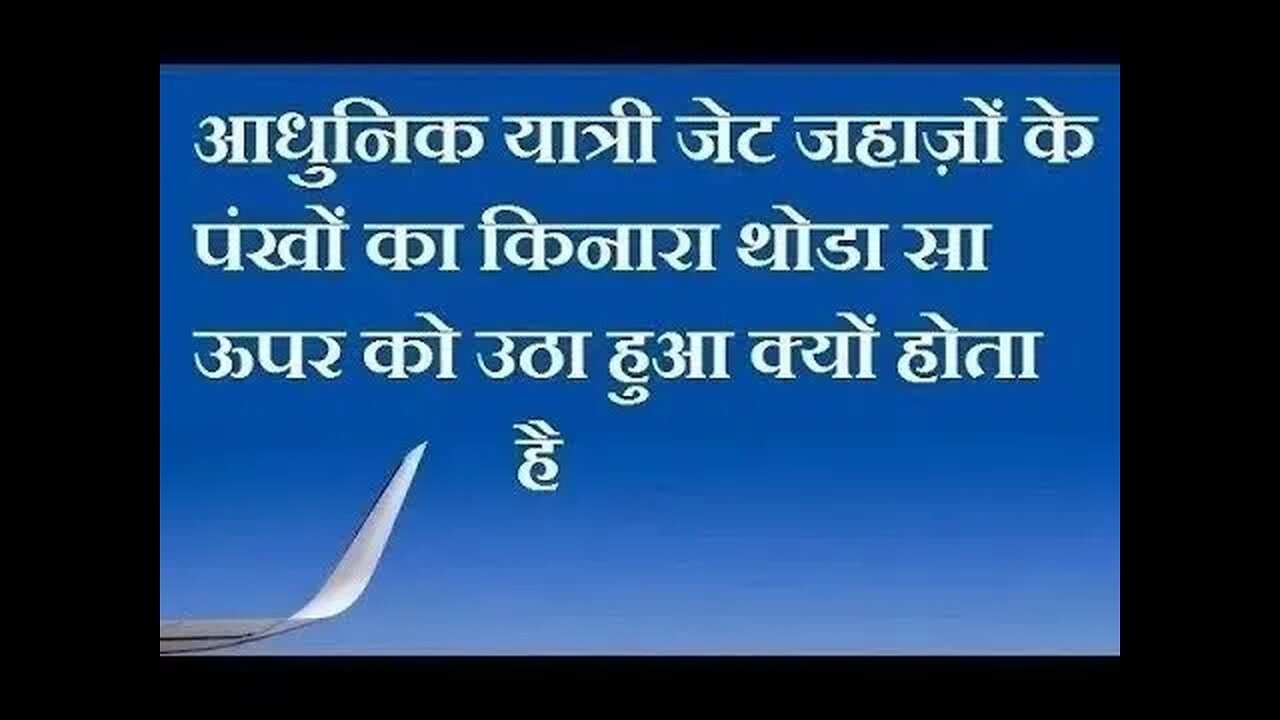 आधुनिक यात्री जेट जहाज़ों के पंखों का किनारा थोडा सा ऊपर को उठा हुआ क्यों होता है